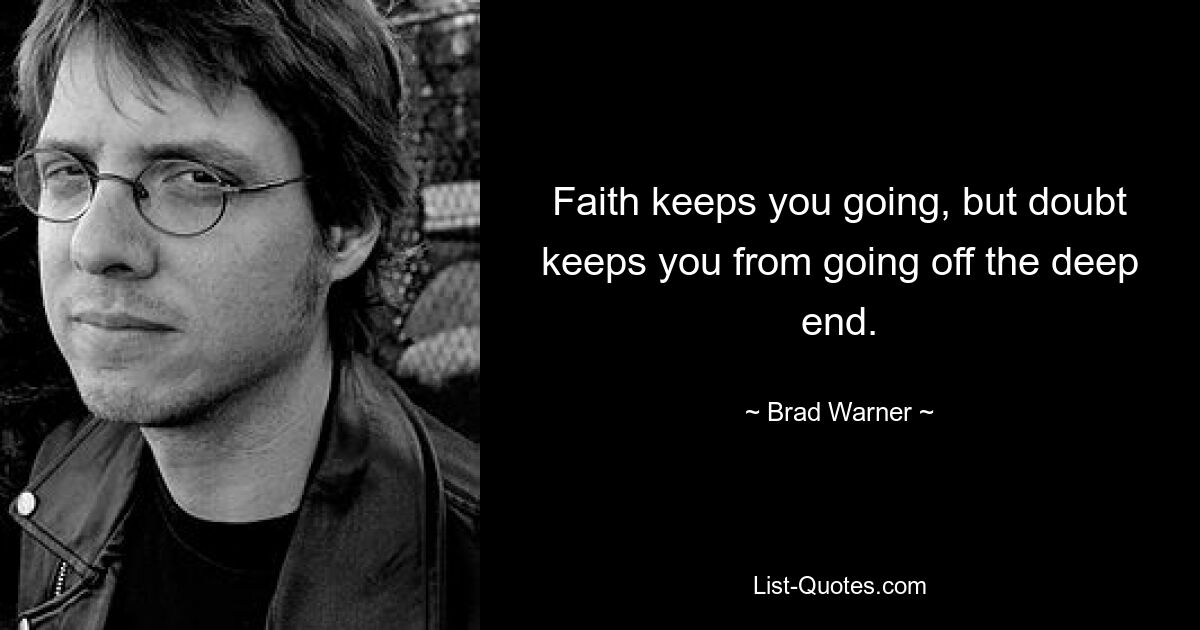 Faith keeps you going, but doubt keeps you from going off the deep end.

~ Brad Warner ~

List-Quotes.com